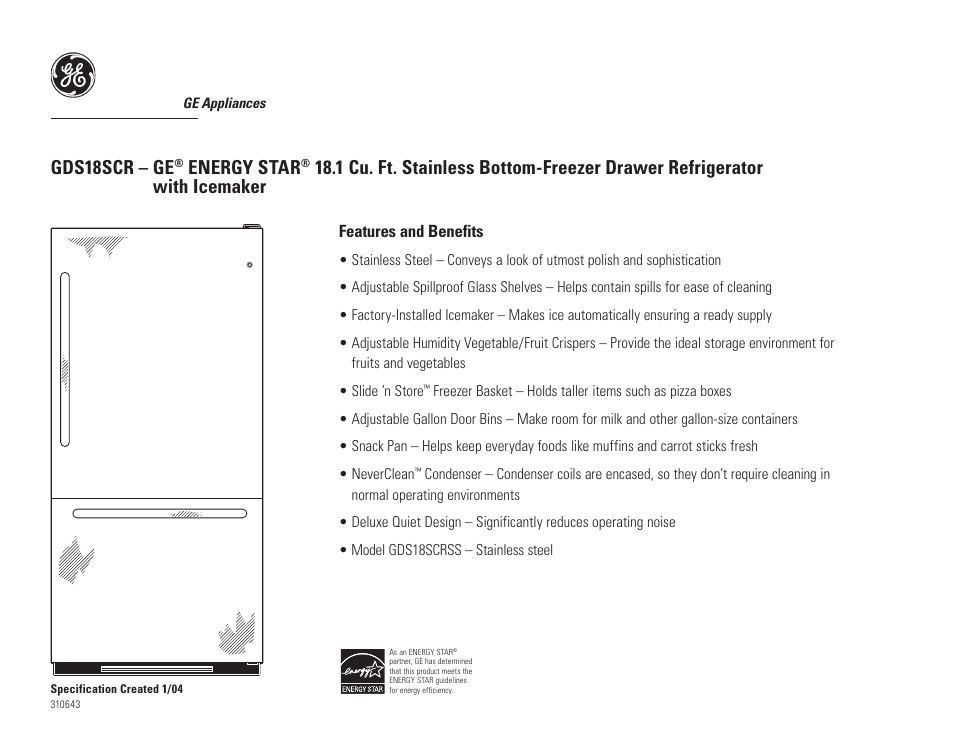 GE

GE Appliances

GDS18SCR – GE® ENERGY STAR® 18.1 Cu. Ft. Stainless Bottom-Freezer Drawer Refrigerator with Icemaker

Features and Benefits

• Stainless Steel – Conveys a look of utmost polish and sophistication

• Adjustable Spillproof Glass Shelves – Helps contain spills for ease of cleaning

• Factory-Installed Icemaker – Makes ice automatically ensuring a ready supply

• Adjustable Humidity Vegetable/Fruit Crispers – Provide the ideal storage environment for fruits and vegetables

• Slide 'n Store™ Freezer Basket – Holds taller items such as pizza boxes

• Adjustable Gallon Door Bins – Make room for milk and other gallon-size containers

• Snack Pan – Helps keep everyday foods like muffins and carrot sticks fresh

• NeverClean™ Condenser – Condenser coils are encased, so they don't require cleaning in normal operating environments

• Deluxe Quiet Design – Significantly reduces operating noise

• Model GDS18SCRSS – Stainless steel

energy
ENERGY STAR

As an ENERGY STAR® partner, GE has determined that this product meets the ENERGY STAR guidelines for energy efficiency.

Specification Created 1/04
310643